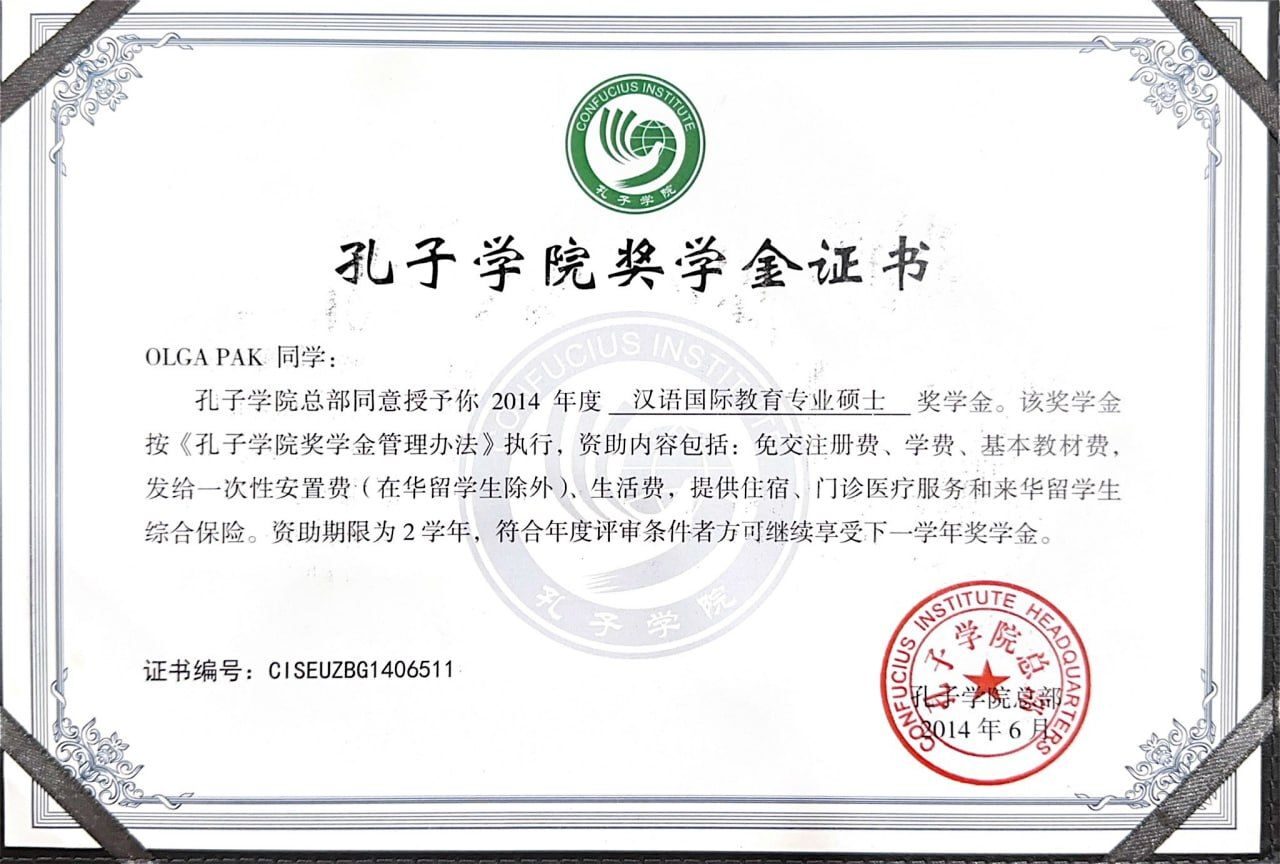 CONFUCIUS INSTITUTE
孔子学院

孔子学院奖学金证书

OLGA PAK 同学：

孔子学院总部同意授予你 2014 年度 汉语国际教育专业硕士 奖学金。该奖学金按《孔子学院奖学金管理办法》执行，资助内容包括：免交注册费、学费、基本教材费，发给一次性安置费（在华留学生除外）、生活费，提供住宿、门诊医疗服务和来华留学生综合保险。资助期限为 2 学年，符合年度评审条件者方可继续享受下一学年奖学金。

CONFUCIUS INSTITUTE
孔子学院

证书编号：CISEUZBG1406511

CONFUCIUS INSTITUTE HEADQUARTERS
孔子学院总部

孔子学院总部
2014 年 6 月